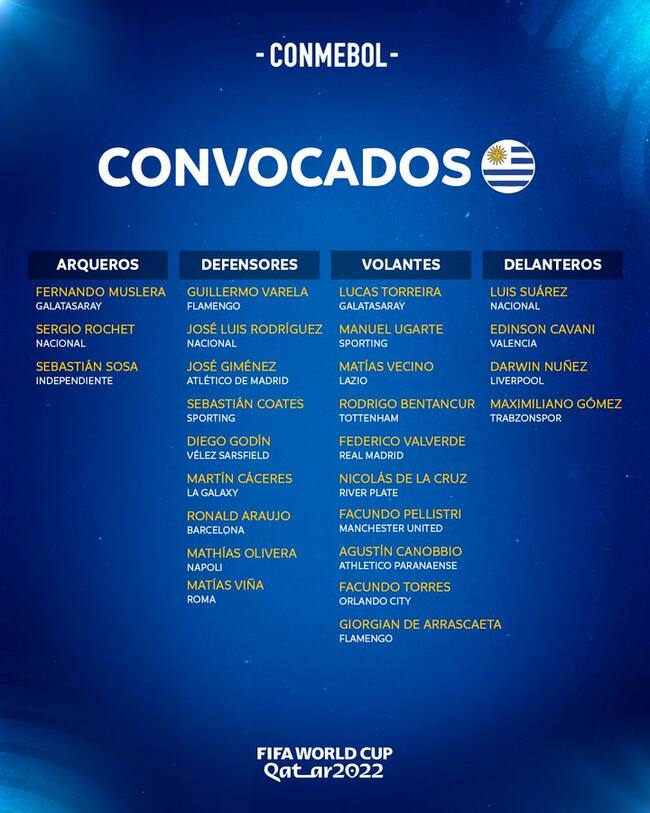 - CONMEBOL -

CONVOCADOS

ARQUEROS

FERNANDO MUSLERA
GALATASARAY

SERGIO ROCHET
NACIONAL

SEBASTIÁN SOSA
INDEPENDIENTE

DEFENSORES

GUILLERMO VARELA
FLAMENGO

JOSÉ LUIS RODRÍGUEZ
NACIONAL

JOSÉ GIMÉNEZ
ATLÉTICO DE MADRID

SEBASTIÁN COATES
SPORTING

DIEGO GODÍN
VÉLEZ SARSFIELD

MARTÍN CÁCERES
LA GALAXY

RONALD ARAUJO
BARCELONA

MATHÍAS OLIVERA
NAPOLI

MATÍAS VIÑA
ROMA

VOLANTES

LUCAS TORREIRA
GALATASARAY

MANUEL UGARTE
SPORTING

MATÍAS VECINO
LAZIO

RODRIGO BENTANCUR
TOTTENHAM

FEDERICO VALVERDE
REAL MADRID

NICOLÁS DE LA CRUZ
RIVER PLATE

FACUNDO PELLISTRI
MANCHESTER UNITED

AGUSTÍN CANOBBIO
ATHLETICO PARANAENSE

FACUNDO TORRES
ORLANDO CITY

GIORGIAN DE ARRASCAETA
FLAMENGO

DELANTEROS

LUIS SUÁREZ
NACIONAL

EDINSON CAVANI
VALENCIA

DARWIN NUÑEZ
LIVERPOOL

MAXIMILIANO GÓMEZ
TRABZONSPOR

FIFA WORLD CUP
Qatar2022